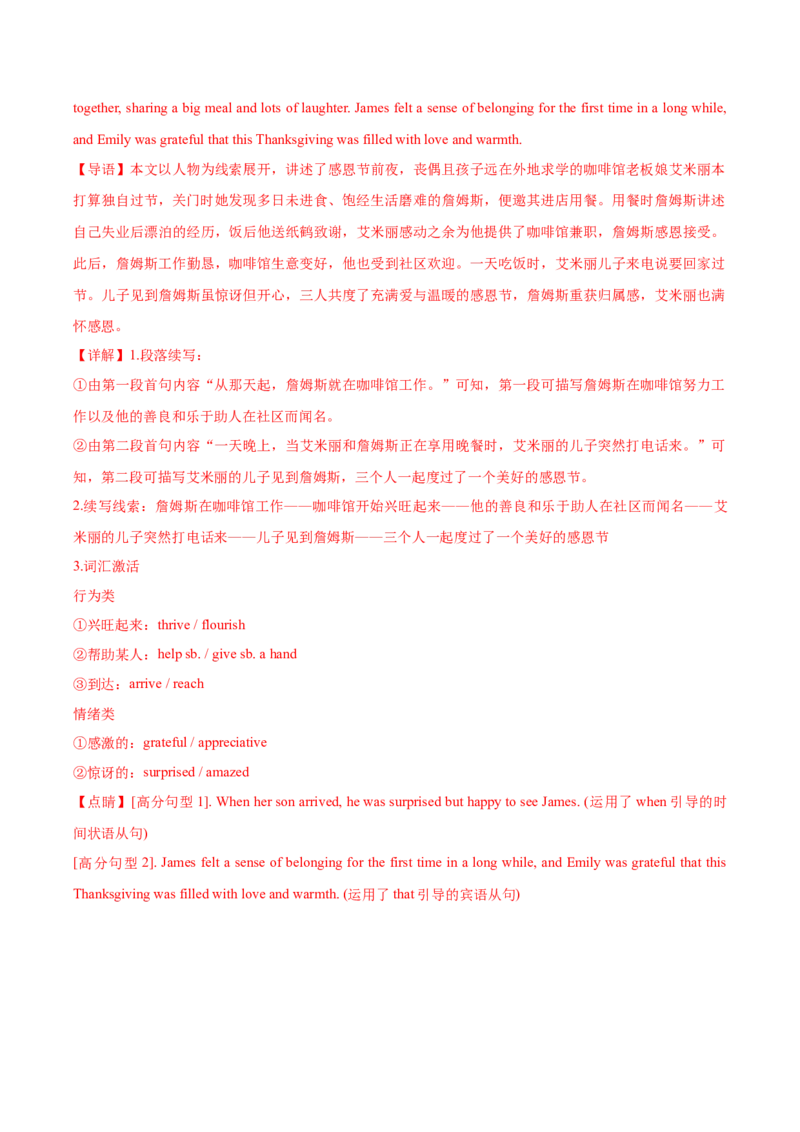 together, sharing a big meal and lots of laughter. James felt a sense of belonging for the first time in a long while, and Emily was grateful that this Thanksgiving was filled with love and warmth.

【导语】本文以人物为线索展开，讲述了感恩节前夜，丧偶且孩子远在外地求学的咖啡馆老板娘艾米丽本打算独自过节，关门时她发现多日未进食、饱经生活磨难的詹姆斯，便邀其进店用餐。用餐时詹姆斯讲述自己失业后漂泊的经历，饭后他送纸鹤致谢，艾米丽感动之余为他提供了咖啡馆兼职，詹姆斯感恩接受。此后，詹姆斯工作勤恳，咖啡馆生意变好，他也受到社区欢迎。一天吃饭时，艾米丽儿子来电说要回家过节。儿子见到詹姆斯虽惊讶但开心，三人共度了充满爱与温暖的感恩节，詹姆斯重获归属感，艾米丽也满怀感恩。

【详解】1.段落续写：

①由第一段首句内容“从那天起，詹姆斯就在咖啡馆工作。”可知，第一段可描写詹姆斯在咖啡馆努力工作以及他的善良和乐于助人在社区而闻名。

②由第二段首句内容“一天晚上，当艾米丽和詹姆斯正在享用晚餐时，艾米丽的儿子突然打电话来。”可知，第二段可描写艾米丽的儿子见到詹姆斯，三个人一起度过了一个美好的感恩节。

2.续写线索：詹姆斯在咖啡馆工作——咖啡馆开始兴旺起来——他的善良和乐于助人在社区而闻名——艾米丽的儿子突然打电话来——儿子见到詹姆斯——三个人一起度过了一个美好的感恩节

3.词汇激活

行为类

①兴旺起来：thrive / flourish

②帮助某人：help sb. / give sb. a hand

③到达：arrive / reach

情绪类

①感激的：grateful / appreciative

②惊讶的：surprised / amazed

【点睛】[高分句型 1]. When her son arrived, he was surprised but happy to see James. (运用了 when 引导的时间状语从句)

[高分句型 2]. James felt a sense of belonging for the first time in a long while, and Emily was grateful that this Thanksgiving was filled with love and warmth. (运用了 that 引导的宾语从句)